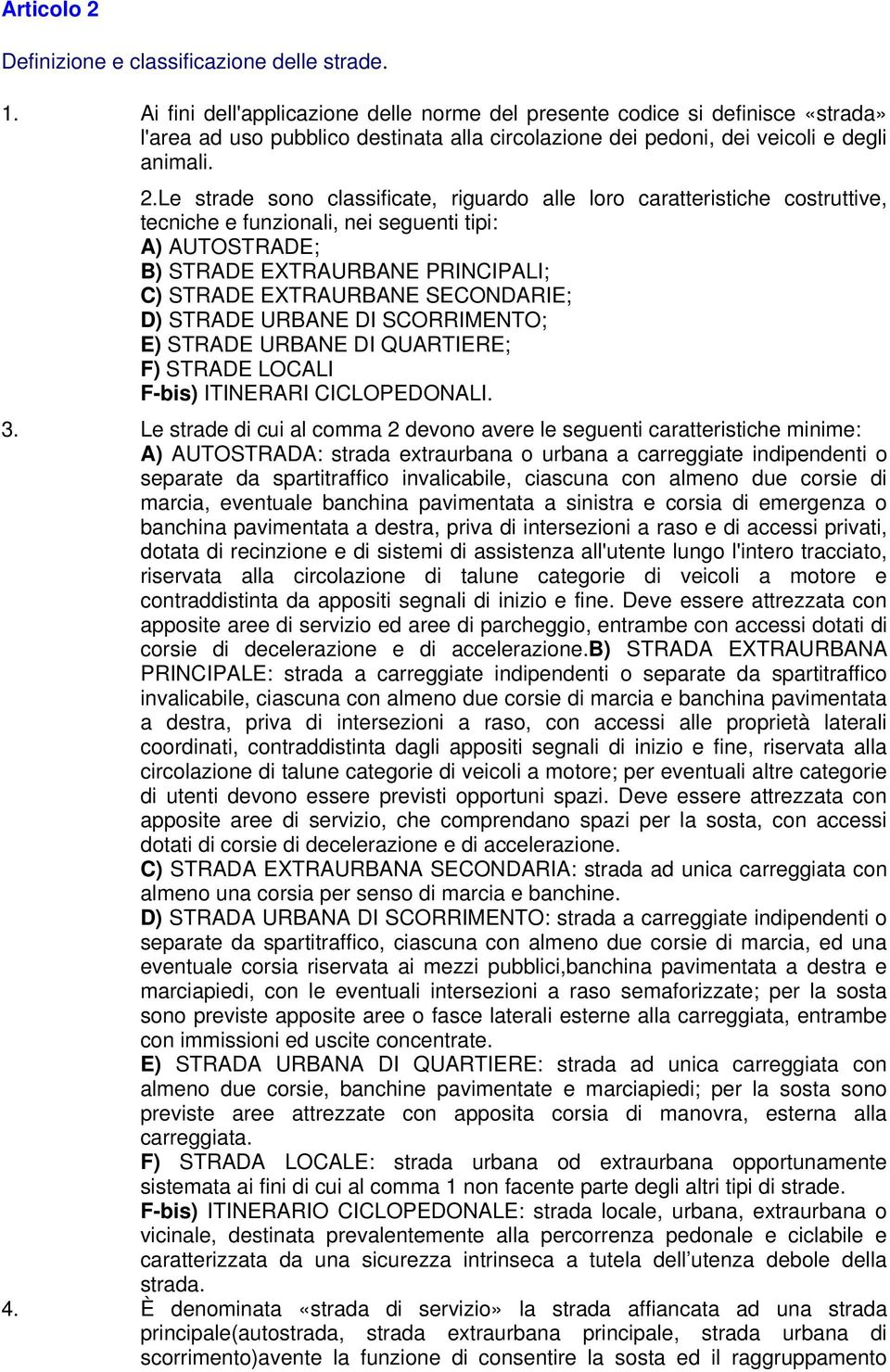 Articolo 2

Definizione e classificazione delle strade.

1. Ai fini dell'applicazione delle norme del presente codice si definisce «strada» l'area ad uso pubblico destinata alla circolazione dei pedoni, dei veicoli e degli animali.

2.Le strade sono classificate, riguardo alle loro caratteristiche costruttive, tecniche e funzionali, nei seguenti tipi:
A) AUTOSTRADE;
B) STRADE EXTRAURBANE PRINCIPALI;
C) STRADE EXTRAURBANE SECONDARIE;
D) STRADE URBANE DI SCORRIMENTO;
E) STRADE URBANE DI QUARTIERE;
F) STRADE LOCALI
F-bis) ITINERARI CICLOPEDONALI.

3. Le strade di cui al comma 2 devono avere le seguenti caratteristiche minime:
A) AUTOSTRADA: strada extraurbana o urbana a carreggiate indipendenti o separate da spartitraffico invalicabile, ciascuna con almeno due corsie di marcia, eventuale banchina pavimentata a sinistra e corsia di emergenza o banchina pavimentata a destra, priva di intersezioni a raso e di accessi privati, dotata di recinzione e di sistemi di assistenza all'utente lungo l'intero tracciato, riservata alla circolazione di talune categorie di veicoli a motore e contraddistinta da appositi segnali di inizio e fine. Deve essere attrezzata con apposite aree di servizio ed aree di parcheggio, entrambe con accessi dotati di corsie di decelerazione e di accelerazione.B) STRADA EXTRAURBANA PRINCIPALE: strada a carreggiate indipendenti o separate da spartitraffico invalicabile, ciascuna con almeno due corsie di marcia e banchina pavimentata a destra, priva di intersezioni a raso, con accessi alle proprietà laterali coordinati, contraddistinta dagli appositi segnali di inizio e fine, riservata alla circolazione di talune categorie di veicoli a motore; per eventuali altre categorie di utenti devono essere previsti opportuni spazi. Deve essere attrezzata con apposite aree di servizio, che comprendano spazi per la sosta, con accessi dotati di corsie di decelerazione e di accelerazione.
C) STRADA EXTRAURBANA SECONDARIA: strada ad unica carreggiata con almeno una corsia per senso di marcia e banchine.
D) STRADA URBANA DI SCORRIMENTO: strada a carreggiate indipendenti o separate da spartitraffico, ciascuna con almeno due corsie di marcia, ed una eventuale corsia riservata ai mezzi pubblici,banchina pavimentata a destra e marciapiedi, con le eventuali intersezioni a raso semaforizzate; per la sosta sono previste apposite aree o fasce laterali esterne alla carreggiata, entrambe con immissioni ed uscite concentrate.
E) STRADA URBANA DI QUARTIERE: strada ad unica carreggiata con almeno due corsie, banchine pavimentate e marciapiedi; per la sosta sono previste aree attrezzate con apposita corsia di manovra, esterna alla carreggiata.
F) STRADA LOCALE: strada urbana od extraurbana opportunamente sistemata ai fini di cui al comma 1 non facente parte degli altri tipi di strade.
F-bis) ITINERARIO CICLOPEDONALE: strada locale, urbana, extraurbana o vicinale, destinata prevalentemente alla percorrenza pedonale e ciclabile e caratterizzata da una sicurezza intrinseca a tutela dell utenza debole della strada.

4. È denominata «strada di servizio» la strada affiancata ad una strada principale(autostrada, strada extraurbana principale, strada urbana di scorrimento)avente la funzione di consentire la sosta ed il raggruppamento